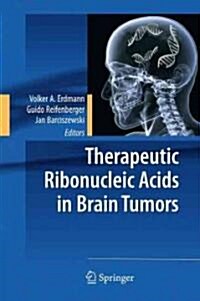 Volker A. Erdmann
Guido Reifenberger
Jan Barciszewski
Editors

Therapeutic Ribonucleic Acids in Brain Tumors

Springer